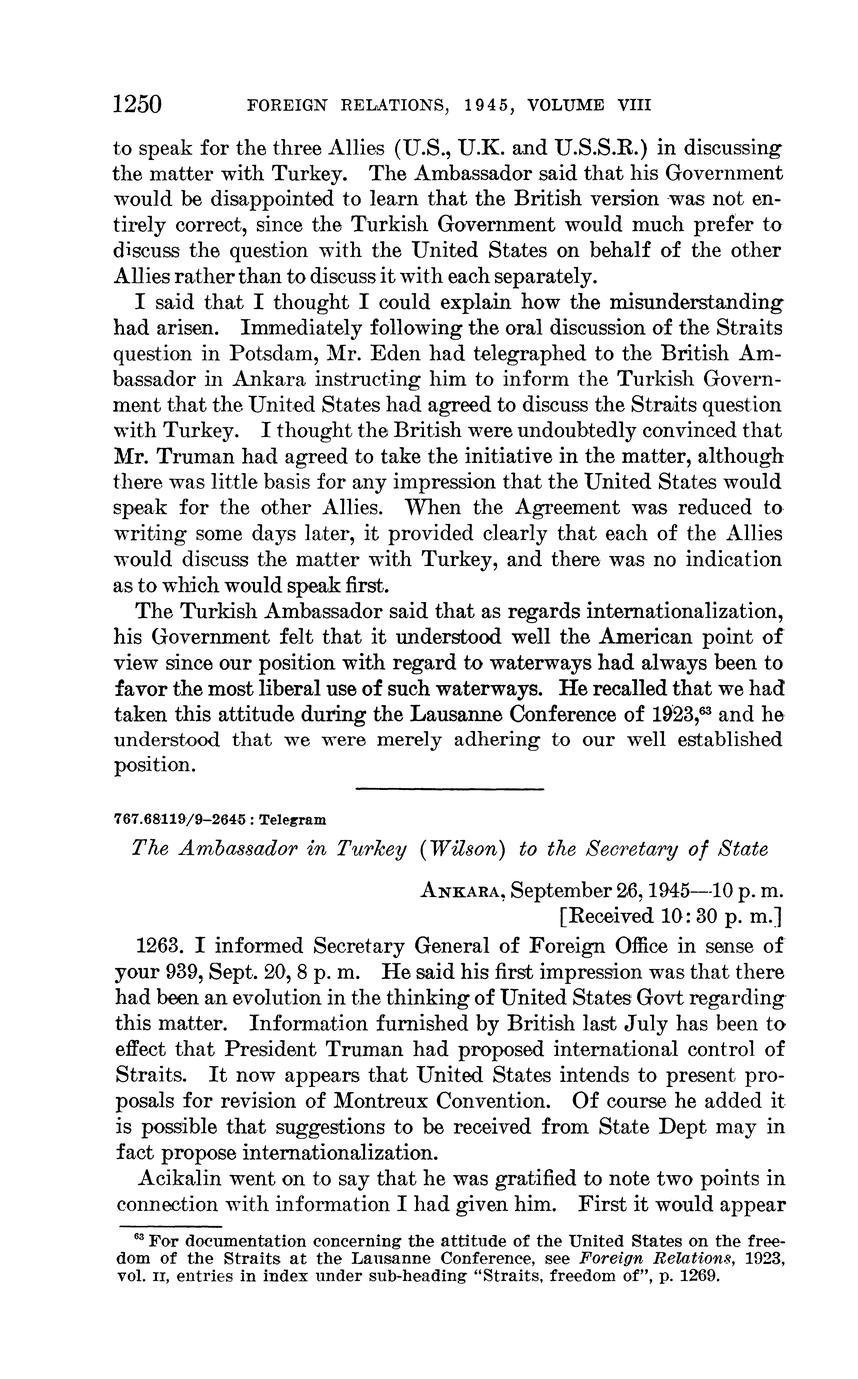 1250 FOREIGN RELATIONS, 1945, VOLUME VIII

to speak for the three Allies (U.S., U.K. and U.S.S.R.) in discussing the matter with Turkey. The Ambassador said that his Government would be disappointed to learn that the British version was not entirely correct, since the Turkish Government would much prefer to discuss the question with the United States on behalf of the other Allies rather than to discuss it with each separately.

I said that I thought I could explain how the misunderstanding had arisen. Immediately following the oral discussion of the Straits question in Potsdam, Mr. Eden had telegraphed to the British Ambassador in Ankara instructing him to inform the Turkish Government that the United States had agreed to discuss the Straits question with Turkey. I thought the British were undoubtedly convinced that Mr. Truman had agreed to take the initiative in the matter, although there was little basis for any impression that the United States would speak for the other Allies. When the Agreement was reduced to writing some days later, it provided clearly that each of the Allies would discuss the matter with Turkey, and there was no indication as to which would speak first.

The Turkish Ambassador said that as regards internationalization, his Government felt that it understood well the American point of view since our position with regard to waterways had always been to favor the most liberal use of such waterways. He recalled that we had taken this attitude during the Lausanne Conference of 1923,$^{63}$ and he understood that we were merely adhering to our well established position.

767.68119/9–2645 : Telegram

The Ambassador in Turkey (Wilson) to the Secretary of State

ANKARA, September 26, 1945—10 p. m.
[Received 10:30 p. m.]

1263. I informed Secretary General of Foreign Office in sense of your 939, Sept. 20, 8 p. m. He said his first impression was that there had been an evolution in the thinking of United States Govt regarding this matter. Information furnished by British last July has been to effect that President Truman had proposed international control of Straits. It now appears that United States intends to present proposals for revision of Montreux Convention. Of course he added it is possible that suggestions to be received from State Dept may in fact propose internationalization.

Acikalin went on to say that he was gratified to note two points in connection with information I had given him. First it would appear

$^{63}$ For documentation concerning the attitude of the United States on the freedom of the Straits at the Lausanne Conference, see Foreign Relations, 1923, vol. II, entries in index under sub-heading "Straits, freedom of", p. 1269.